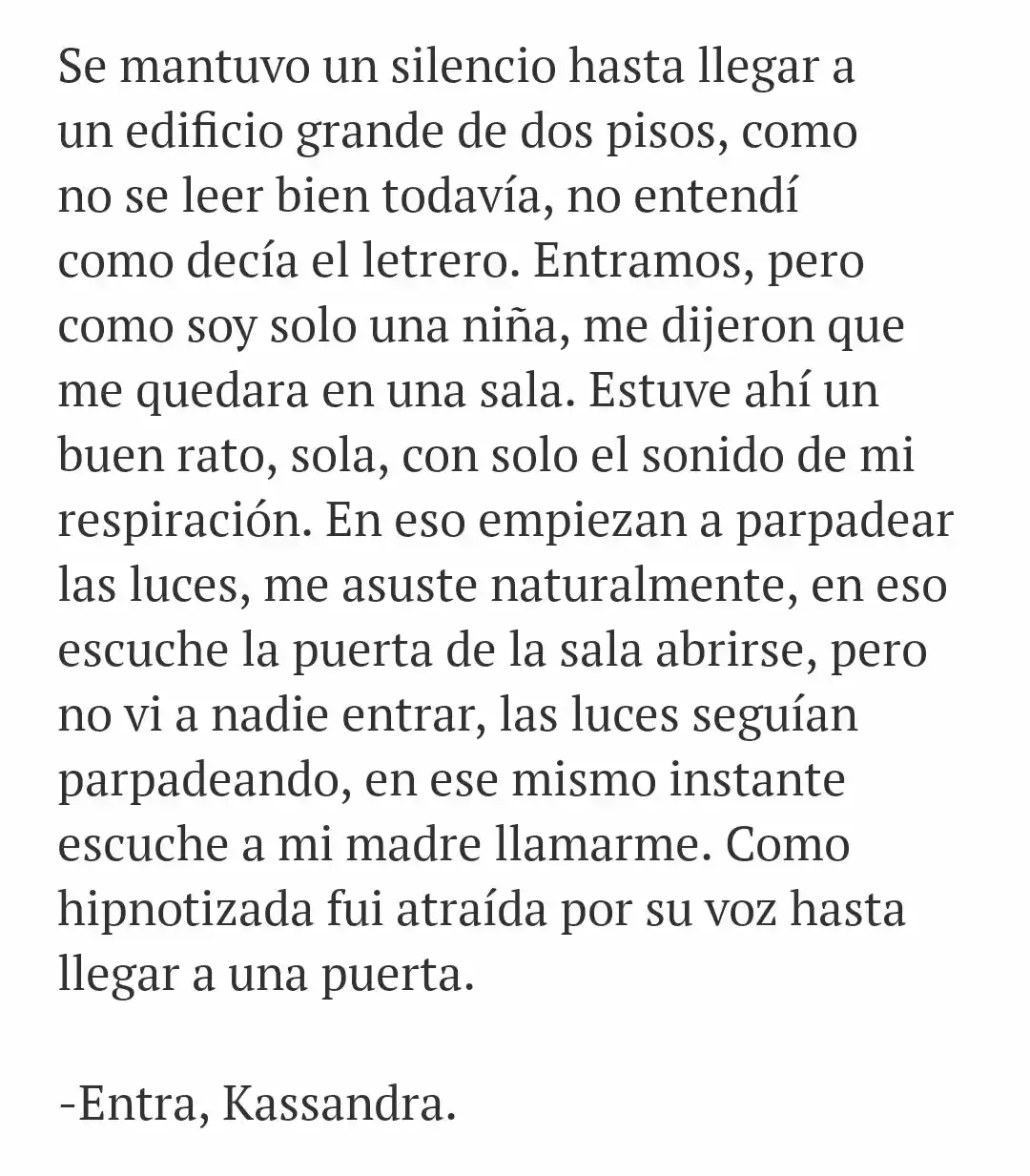 Se mantuvo un silencio hasta llegar a un edificio grande de dos pisos, como no se leer bien todavía, no entendí como decía el letrero. Entramos, pero como soy solo una niña, me dijeron que me quedara en una sala. Estuve ahí un buen rato, sola, con solo el sonido de mi respiración. En eso empiezan a parpadear las luces, me asuste naturalmente, en eso escuche la puerta de la sala abrirse, pero no vi a nadie entrar, las luces seguían parpadeando, en ese mismo instante escuche a mi madre llamarme. Como hipnotizada fui atraída por su voz hasta llegar a una puerta.

-Entra, Kassandra.